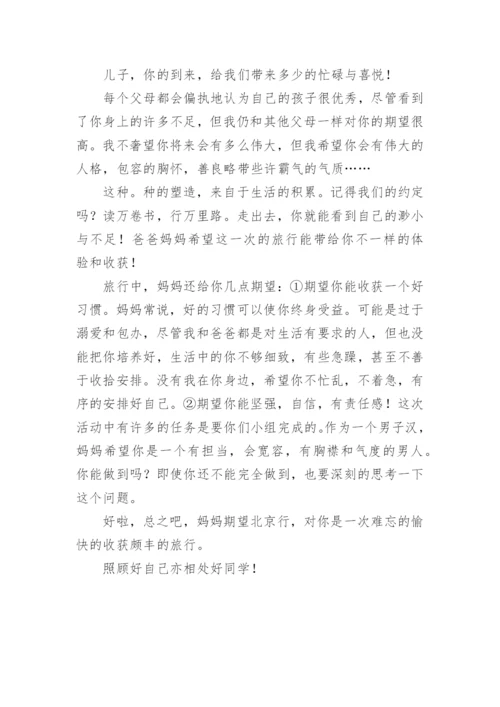 儿子，你的到来，给我们带来多少的忙碌与喜悦！

每个父母都会偏执地认为自己的孩子很优秀，尽管看到了你身上的许多不足，但我仍和其他父母一样对你的期望很高。我不奢望你将来会有多么伟大，但我希望你会有伟大的人格，包容的胸怀，善良略带些许霸气的气质……

这种。种的塑造，来自于生活的积累。记得我们的约定吗？读万卷书，行万里路。走出去，你就能看到自己的渺小与不足！爸爸妈妈希望这一次的旅行能带给你不一样的体验和收获！

旅行中，妈妈还给你几点期望：①期望你能收获一个好习惯。妈妈常说，好的习惯可以使你终身受益。可能是过于溺爱和包办，尽管我和爸爸都是对生活有要求的人，但也没能把你培养好，生活中的你不够细致，有些急躁，甚至不善于收拾安排。没有我在你身边，希望你不忙乱，不着急，有序的安排好自己。②期望你能坚强，自信，有责任感！这次活动中有许多的任务是要你们小组完成的。作为一个男子汉，妈妈希望你是一个有担当，会宽容，有胸襟和气度的男人。你能做到吗？即使你还不能完全做到，也要深刻的思考一下这个问题。

好啦，总之吧，妈妈期望北京行，对你是一次难忘的愉快的收获颇丰的旅行。

照顾好自己亦相处好同学！